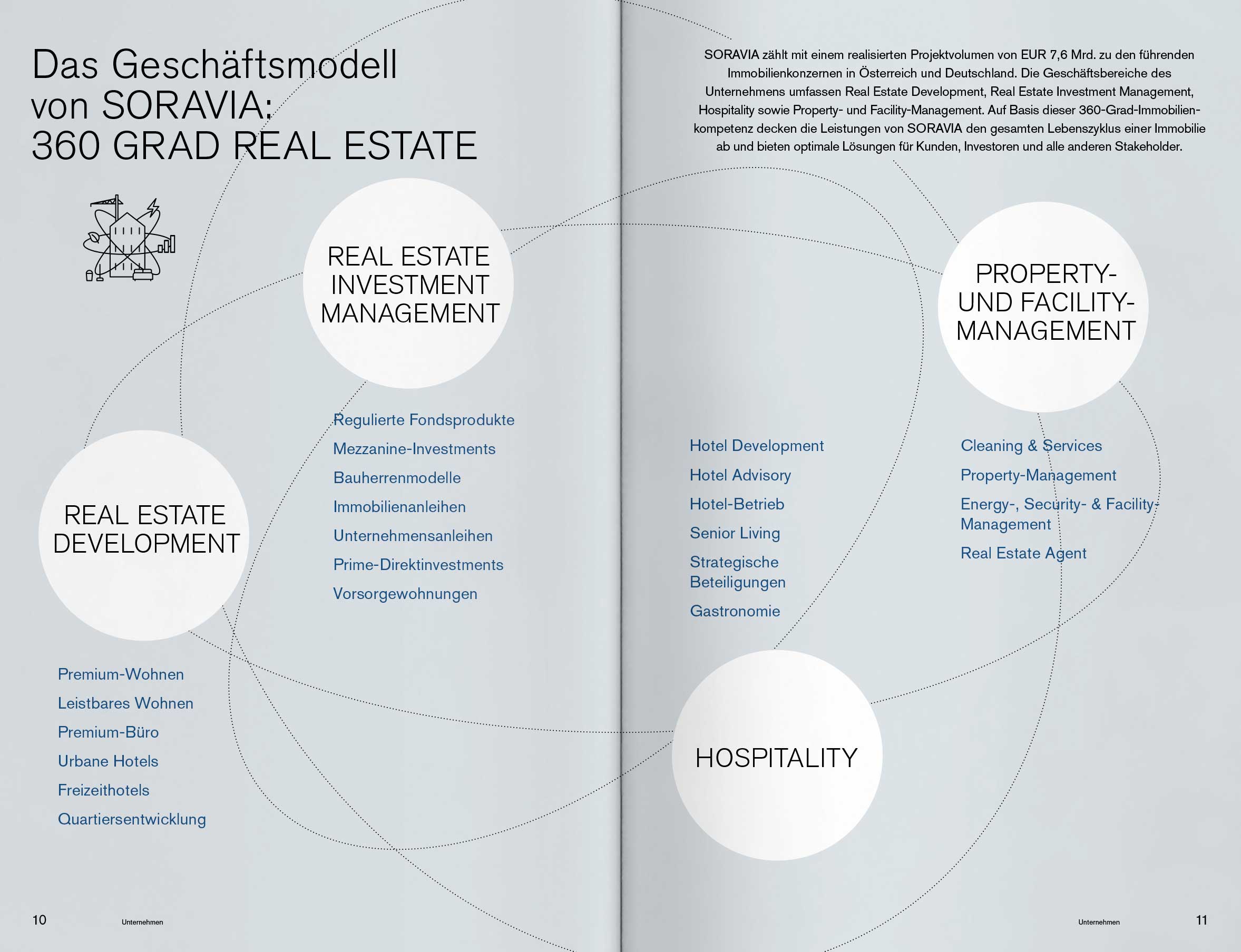 Das Geschäftsmodell von SORAVIA: 360 GRAD REAL ESTATE

REAL ESTATE INVESTMENT MANAGEMENT

Regulierte Fondsprodukte

Mezzanine-Investments

Bauherrenmodelle

Immobilienanleihen

Unternehmensanleihen

Prime-Direktinvestments

Vorsorgewohnungen

REAL ESTATE DEVELOPMENT

Premium-Wohnen

Leistbares Wohnen

Premium-Büro

Urbane Hotels

Freizeithotels

Quartiersentwicklung

10 Unternehmen

SORAVIA zählt mit einem realisierten Projektvolumen von EUR 7,6 Mrd. zu den führenden Immobilienkonzernen in Österreich und Deutschland. Die Geschäftsbereiche des Unternehmens umfassen Real Estate Development, Real Estate Investment Management, Hospitality sowie Property- und Facility-Management. Auf Basis dieser 360-Grad-Immobilienkompetenz decken die Leistungen von SORAVIA den gesamten Lebenszyklus einer Immobilie ab und bieten optimale Lösungen für Kunden, Investoren und alle anderen Stakeholder.

PROPERTY- UND FACILITY-MANAGEMENT

Hotel Development

Hotel Advisory

Hotel-Betrieb

Senior Living

Strategische Beteiligungen

Gastronomie

Cleaning & Services

Property-Management

Energy-, Security- & Facility-Management

Real Estate Agent

HOSPITALITY

Unternehmen 11